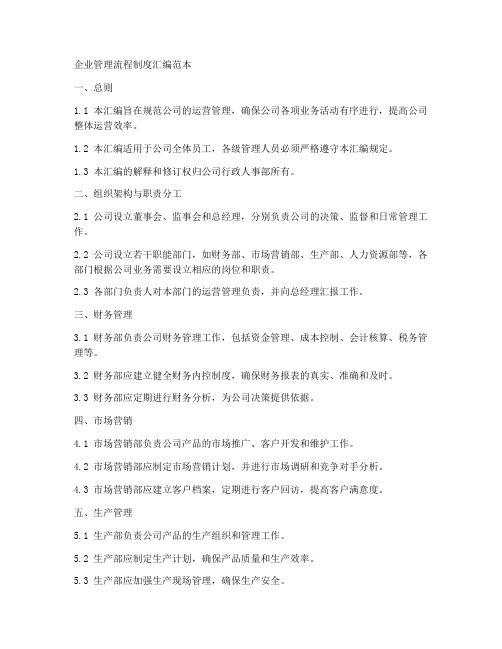 企业管理流程制度汇编范本

一、总则

1.1 本汇编旨在规范公司的运营管理，确保公司各项业务活动有序进行，提高公司整体运营效率。

1.2 本汇编适用于公司全体员工，各级管理人员必须严格遵守本汇编规定。

1.3 本汇编的解释和修订权归公司行政人事部所有。

二、组织架构与职责分工

2.1 公司设立董事会、监事会和总经理，分别负责公司的决策、监督和日常管理工作。

2.2 公司设立若干职能部门，如财务部、市场营销部、生产部、人力资源部等，各部门根据公司业务需要设立相应的岗位和职责。

2.3 各部门负责人对本部门的运营管理负责，并向总经理汇报工作。

三、财务管理

3.1 财务部负责公司财务管理工作，包括资金管理、成本控制、会计核算、税务管理等。

3.2 财务部应建立健全财务内控制度，确保财务报表的真实、准确和及时。

3.3 财务部应定期进行财务分析，为公司决策提供依据。

四、市场营销

4.1 市场营销部负责公司产品的市场推广、客户开发和维护工作。

4.2 市场营销部应制定市场营销计划，并进行市场调研和竞争对手分析。

4.3 市场营销部应建立客户档案，定期进行客户回访，提高客户满意度。

五、生产管理

5.1 生产部负责公司产品的生产组织和管理工作。

5.2 生产部应制定生产计划，确保产品质量和生产效率。

5.3 生产部应加强生产现场管理，确保生产安全。